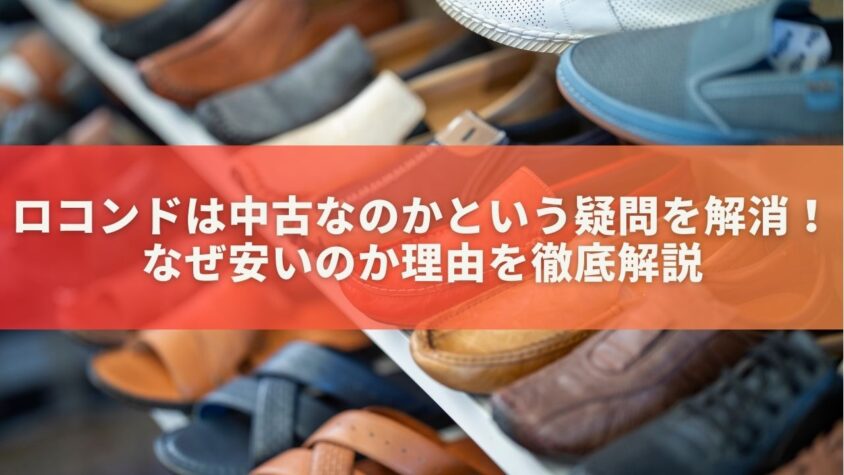 ロコンドは中古なのかという疑問を解消！
なぜ安いのか理由を徹底解説